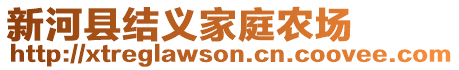 新河县结义家庭农场
http://xtreglawson.cn.coovee.com